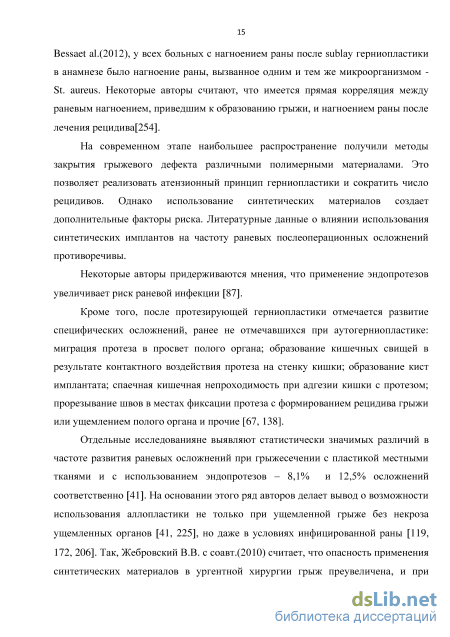 15

Bessaet al.(2012), у всех больных с нагноением раны после sublay герниопластики в анамнезе было нагноение раны, вызванное одним и тем же микроорганизмом - St. aureus. Некоторые авторы считают, что имеется прямая корреляция между раневым нагноением, приведшим к образованию грыжи, и нагноением раны после лечения рецидива[254].

На современном этапе наибольшее распространение получили методы закрытия грыжевого дефекта различными полимерными материалами. Это позволяет реализовать атензионный принцип герниопластики и сократить число рецидивов. Однако использование синтетических материалов создает дополнительные факторы риска. Литературные данные о влиянии использования синтетических имплантов на частоту раневых послеоперационных осложнений противоречивы.

Некоторые авторы придерживаются мнения, что применение эндопротезов увеличивает риск раневой инфекции [87].

Кроме того, после протезирующей герниопластики отмечается развитие специфических осложнений, ранее не отмечавшихся при аутогерниопластике: миграция протеза в просвет полого органа; образование кишечных свищей в результате контактного воздействия протеза на стенку кишки; образование кист имплантата; спаечная кишечная непроходимость при адгезии кишки с протезом; прорезывание швов в местах фиксации протеза с формированием рецидива грыжи или ущемлением полого органа и прочие [67, 138].

Отдельные исследованияне выявляют статистически значимых различий в частоте развития раневых осложнений при грыжесечении с пластикой местными тканями и с использованием эндопротезов – 8,1% и 12,5% осложнений соответственно [41]. На основании этого ряд авторов делает вывод о возможности использования аллопластики не только при ущемленной грыже без некроза ущемленных органов [41, 225], но даже в условиях инфицированной раны [119, 172, 206]. Так, Жебровский В.В. с соавт.(2010) считает, что опасность применения синтетических материалов в ургентной хирургии грыж преувеличена, и при

dsLib.net
библиотека диссертаций